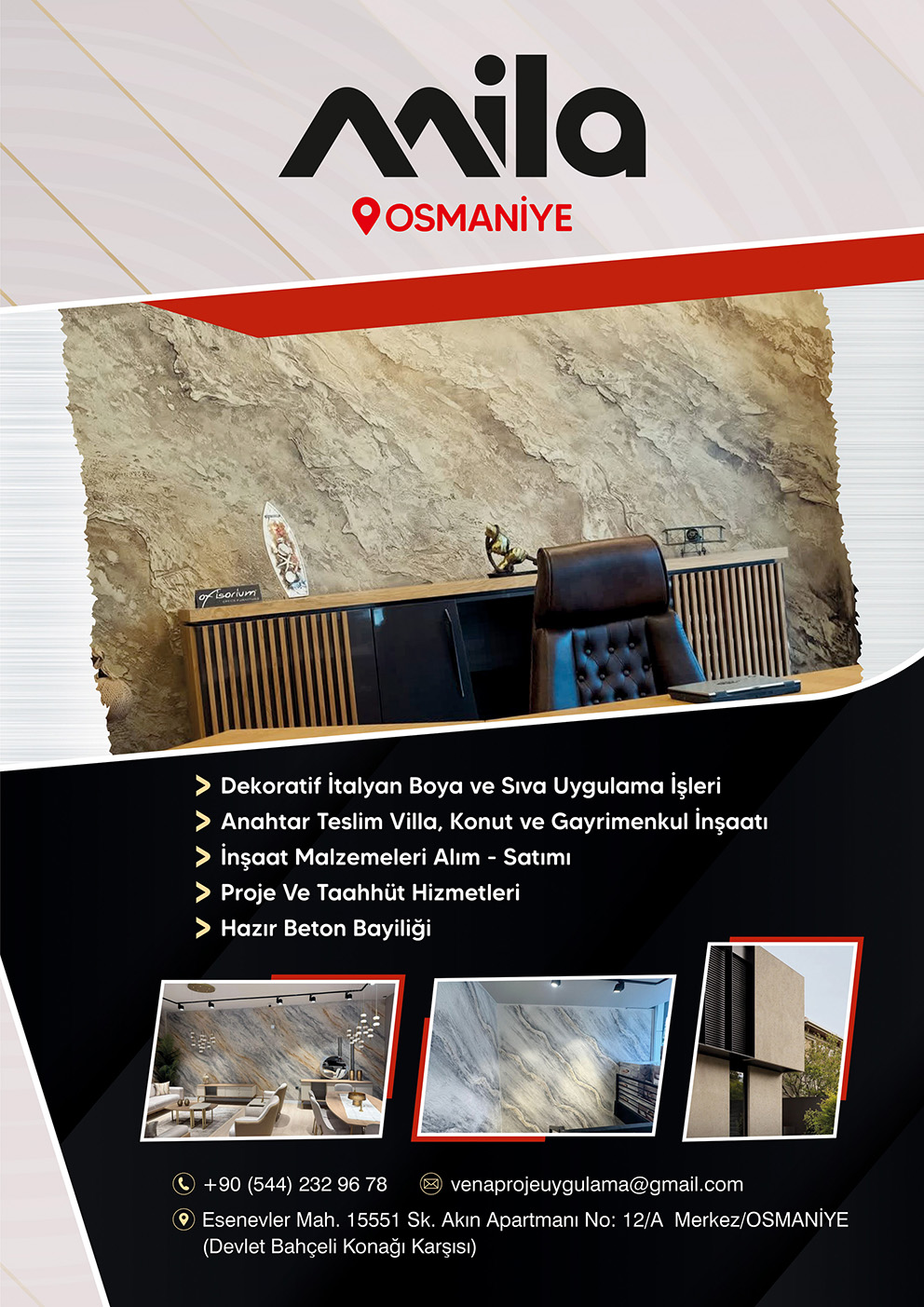 mila

OSMANİYE

ofisorium

Dekoratif İtalyan Boya ve Sıva Uygulama İşleri
Anahtar Teslim Villa, Konut ve Gayrimenkul İnşaatı
İnşaat Malzemeleri Alım - Satımı
Proje Ve Taahhüt Hizmetleri
Hazır Beton Bayiliği

+90 (544) 232 96 78
venaprojeuygulama@gmail.com
Esenevler Mah. 15551 Sk. Akın Apartmanı No: 12/A Merkez/OSMANİYE (Devlet Bahçeli Konağı Karşısı)